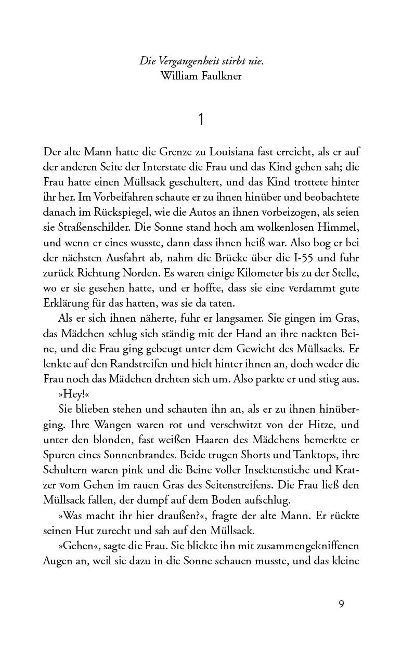 Die Vergangenheit stirbt nie.
William Faulkner

1

Der alte Mann hatte die Grenze zu Louisiana fast erreicht, als er auf der anderen Seite der Interstate die Frau und das Kind gehen sah; die Frau hatte einen Müllsack geschultert, und das Kind trottete hinter ihr her. Im Vorbeifahren schaute er zu ihnen hinüber und beobachtete danach im Rückspiegel, wie die Autos an ihnen vorbeizogen, als seien sie Straßenschilder. Die Sonne stand hoch am wolkenlosen Himmel, und wenn er eines wusste, dann dass ihnen heiß war. Also bog er bei der nächsten Ausfahrt ab, nahm die Brücke über die I-55 und fuhr zurück Richtung Norden. Es waren einige Kilometer bis zu der Stelle, wo er sie gesehen hatte, und er hoffte, dass sie eine verdammt gute Erklärung für das hatten, was sie da taten.

Als er sich ihnen näherte, fuhr er langsamer. Sie gingen im Gras, das Mädchen schlug sich ständig mit der Hand an ihre nackten Beine, und die Frau ging gebeugt unter dem Gewicht des Müllsacks. Er lenkte auf den Randstreifen und hielt hinter ihnen an, doch weder die Frau noch das Mädchen drehten sich um. Also parkte er und stieg aus.

»Hey!«

Sie blieben stehen und schauten ihn an, als er zu ihnen hinüberging. Ihre Wangen waren rot und verschwitzt von der Hitze, und unter den blonden, fast weißen Haaren des Mädchens bemerkte er Spuren eines Sonnenbrandes. Beide trugen Shorts und Tanktops, ihre Schultern waren pink und die Beine voller Insektenstiche und Kratzer vom Gehen im rauen Gras des Seitenstreifens. Die Frau ließ den Müllsack fallen, der dumpf auf dem Boden aufschlug.

»Was macht ihr hier draußen?«, fragte der alte Mann. Er rückte seinen Hut zurecht und sah auf den Müllsack.

»Gehen«, sagte die Frau. Sie blickte ihn mit zusammengekniffenen Augen an, weil sie dazu in die Sonne schauen musste, und das kleine

9